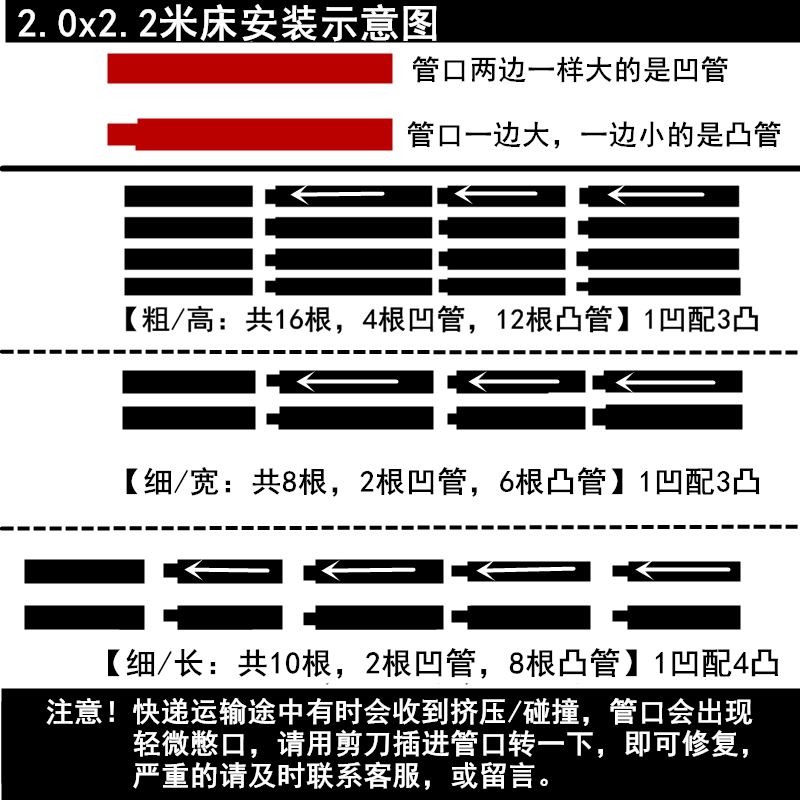 2.0x2.2米床安装示意图

管口两边一样大的是凹管

管口一边大，一边小的是凸管

【粗/高：共16根，4根凹管，12根凸管】1凹配3凸

【细/宽：共8根，2根凹管，6根凸管】1凹配3凸

【细/长：共10根，2根凹管，8根凸管】1凹配4凸

注意！快递运输途中有时会收到挤压/碰撞，管口会出现轻微憋口，请用剪刀插进管口转一下，即可修复，严重的请及时联系客服，或留言。